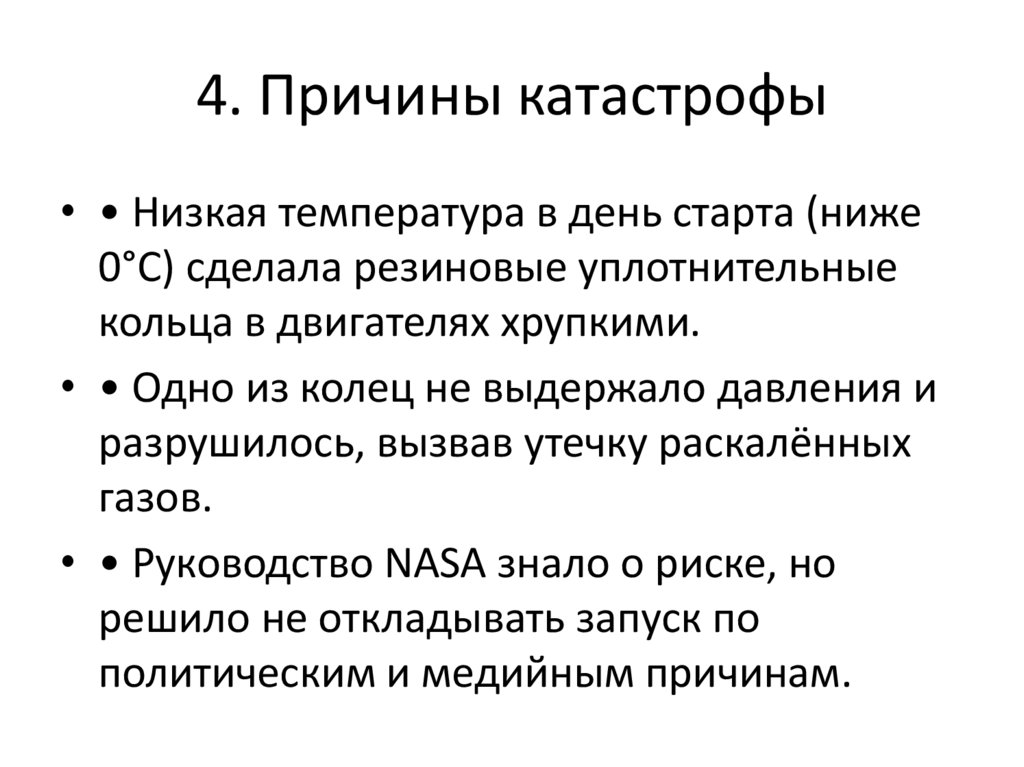 4. Причины катастрофы

• • Низкая температура в день старта (ниже 0°C) сделала резиновые уплотнительные кольца в двигателях хрупкими.

• • Одно из колец не выдержало давления и разрушилось, вызвав утечку раскалённых газов.

• • Руководство NASA знало о риске, но решило не откладывать запуск по политическим и медийным причинам.